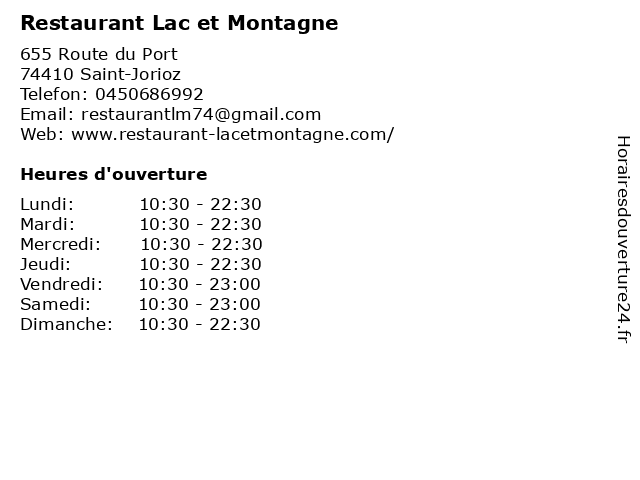 Restaurant Lac et Montagne

655 Route du Port
74410 Saint-Jorioz
Telefon: 0450686992
Email: restaurantlm74@gmail.com
Web: www.restaurant-lacetmontagne.com/

Heures d'ouverture

| | |
|---|---|
| Lundi: | 10:30 - 22:30 |
| Mardi: | 10:30 - 22:30 |
| Mercredi: | 10:30 - 22:30 |
| Jeudi: | 10:30 - 22:30 |
| Vendredi: | 10:30 - 23:00 |
| Samedi: | 10:30 - 23:00 |
| Dimanche: | 10:30 - 22:30 |

Horairesdouverture24.fr